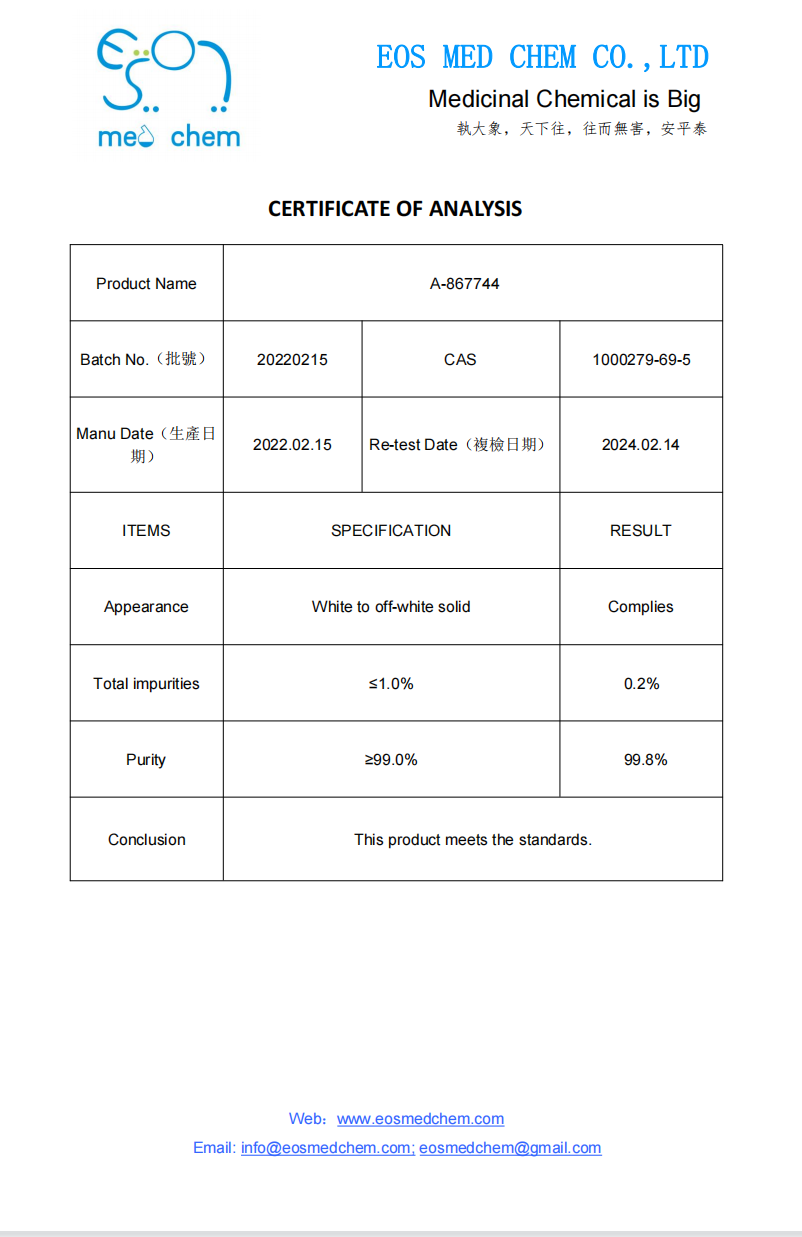 med chem

EOS MED CHEM CO.,LTD
Medicinal Chemical is Big
執大象，天下往，往而無害，安平泰

CERTIFICATE OF ANALYSIS

| Product Name | A-867744 | | |
|---|---|---|---|
| Batch No.（批號） | 20220215 | CAS | 1000279-69-5 |
| Manu Date（生產日期） | 2022.02.15 | Re-test Date（複檢日期） | 2024.02.14 |
| ITEMS | SPECIFICATION | | RESULT |
| Appearance | White to off-white solid | | Complies |
| Total impurities | ≤1.0% | | 0.2% |
| Purity | ≥99.0% | | 99.8% |
| Conclusion | This product meets the standards. | | |

Web：www.eosmedchem.com
Email: info@eosmedchem.com; eosmedchem@gmail.com